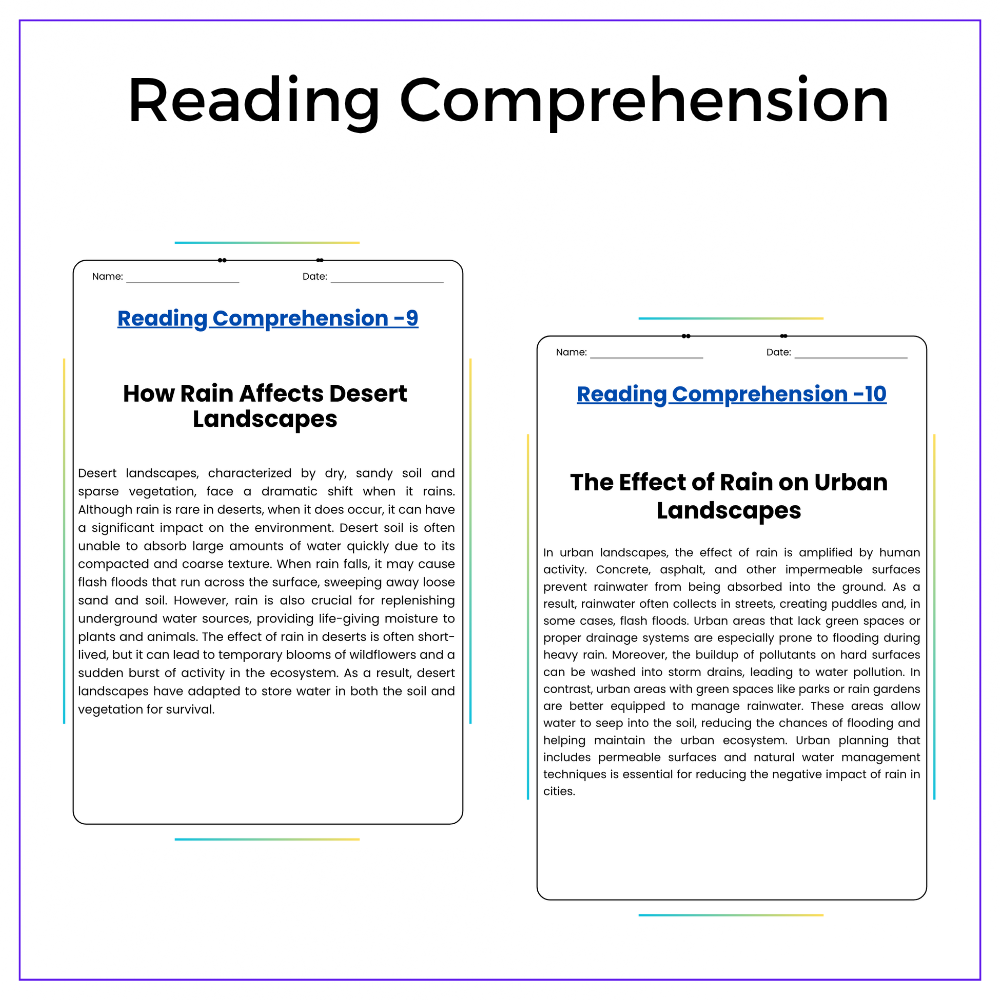 Reading Comprehension

Name: ____ Date: ____

Reading Comprehension -9

How Rain Affects Desert Landscapes

Desert landscapes, characterized by dry, sandy soil and sparse vegetation, face a dramatic shift when it rains. Although rain is rare in deserts, when it does occur, it can have a significant impact on the environment. Desert soil is often unable to absorb large amounts of water quickly due to its compacted and coarse texture. When rain falls, it may cause flash floods that run across the surface, sweeping away loose sand and soil. However, rain is also crucial for replenishing underground water sources, providing life-giving moisture to plants and animals. The effect of rain in deserts is often short-lived, but it can lead to temporary blooms of wildflowers and a sudden burst of activity in the ecosystem. As a result, desert landscapes have adapted to store water in both the soil and vegetation for survival.

Name: ____ Date: ____

Reading Comprehension -10

The Effect of Rain on Urban Landscapes

In urban landscapes, the effect of rain is amplified by human activity. Concrete, asphalt, and other impermeable surfaces prevent rainwater from being absorbed into the ground. As a result, rainwater often collects in streets, creating puddles and, in some cases, flash floods. Urban areas that lack green spaces or proper drainage systems are especially prone to flooding during heavy rain. Moreover, the buildup of pollutants on hard surfaces can be washed into storm drains, leading to water pollution. In contrast, urban areas with green spaces like parks or rain gardens are better equipped to manage rainwater. These areas allow water to seep into the soil, reducing the chances of flooding and helping maintain the urban ecosystem. Urban planning that includes permeable surfaces and natural water management techniques is essential for reducing the negative impact of rain in cities.